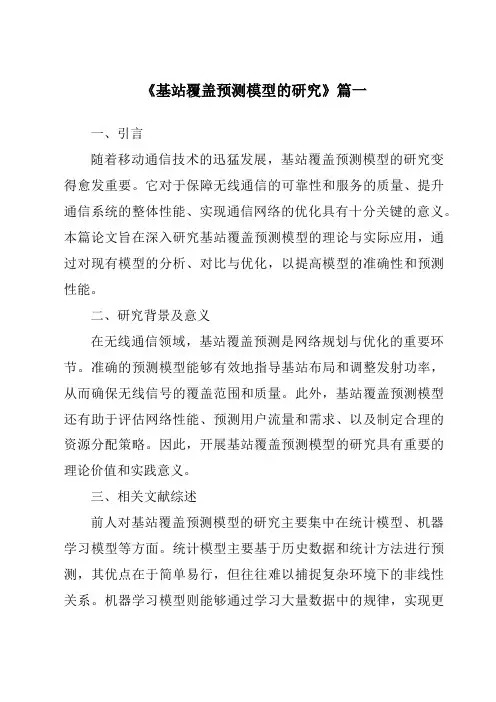 《基站覆盖预测模型的研究》篇一

一、引言

随着移动通信技术的迅猛发展，基站覆盖预测模型的研究变得愈发重要。它对于保障无线通信的可靠性和服务的质量、提升通信系统的整体性能、实现通信网络的优化具有十分关键的意义。本篇论文旨在深入研究基站覆盖预测模型的理论与实际应用，通过对现有模型的分析、对比与优化，以提高模型的准确性和预测性能。

二、研究背景及意义

在无线通信领域，基站覆盖预测是网络规划与优化的重要环节。准确的预测模型能够有效地指导基站布局和调整发射功率，从而确保无线信号的覆盖范围和质量。此外，基站覆盖预测模型还有助于评估网络性能、预测用户流量和需求、以及制定合理的资源分配策略。因此，开展基站覆盖预测模型的研究具有重要的理论价值和实践意义。

三、相关文献综述

前人对基站覆盖预测模型的研究主要集中在统计模型、机器学习模型等方面。统计模型主要基于历史数据和统计方法进行预测，其优点在于简单易行，但往往难以捕捉复杂环境下的非线性关系。机器学习模型则能够通过学习大量数据中的规律，实现更